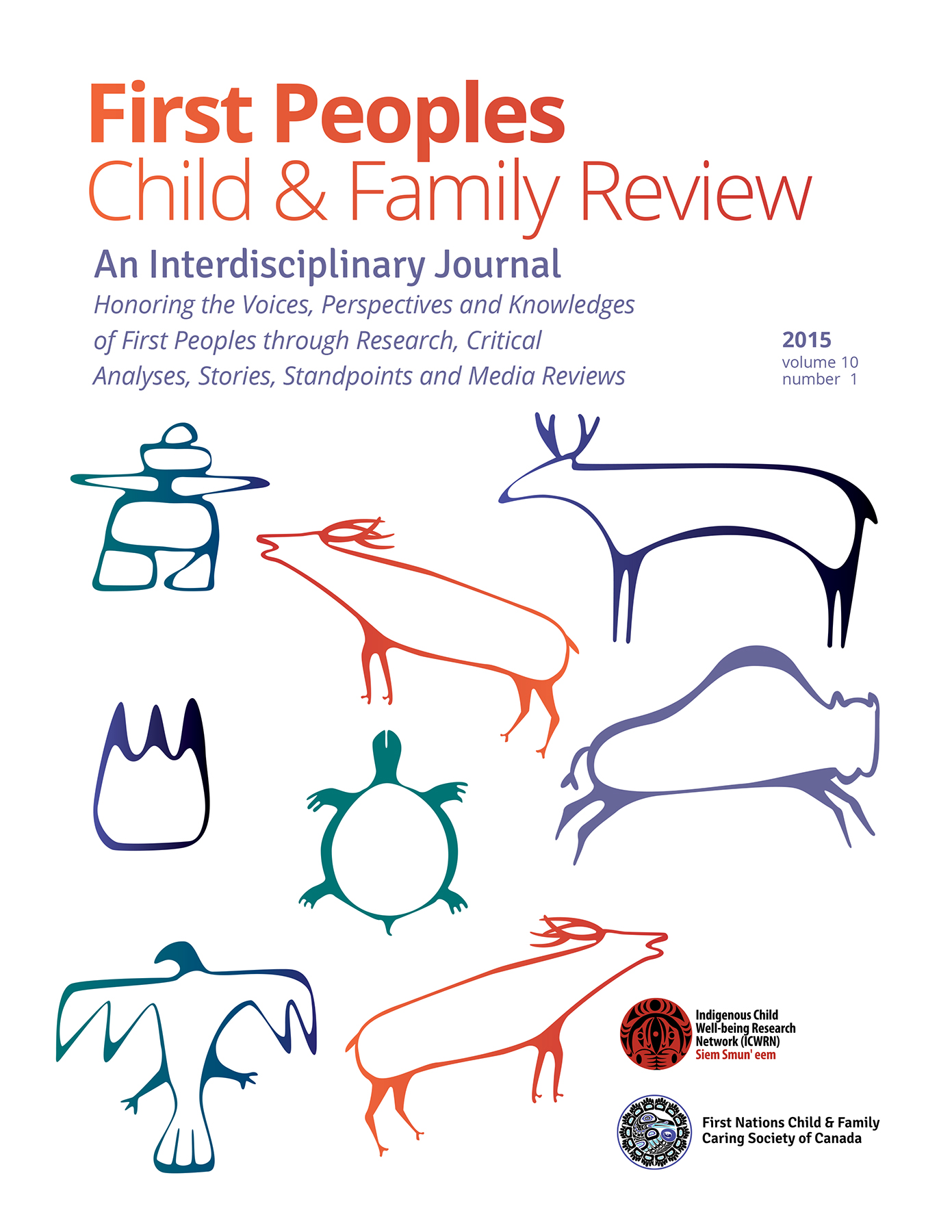 First Peoples
Child & Family Review

An Interdisciplinary Journal

Honoring the Voices, Perspectives and Knowledges of First Peoples through Research, Critical Analyses, Stories, Standpoints and Media Reviews

2015
volume 10
number 1

Indigenous Child Well-being Research Network (ICWRN)
Siem Smun' eem

First Nations Child & Family Caring Society of Canada